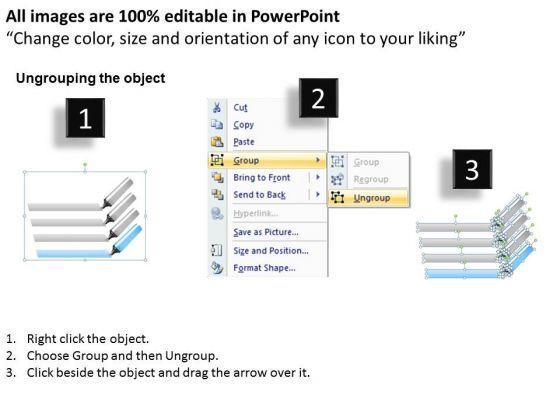 All images are 100% editable in PowerPoint
"Change color, size and orientation of any icon to your liking"

Ungrouping the object

1

2

Cut
Copy
Paste
Group
Bring to Front
Send to Back
Hyperlink...
Save as Picture...
Size and Position...
Format Shape...

Group
Regroup
Ungroup

3

1. Right click the object.
2. Choose Group and then Ungroup.
3. Click beside the object and drag the arrow over it.